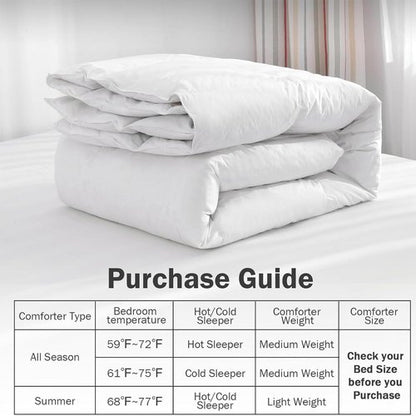 Purchase Guide

| Comforter Type | Bedroom temperature | Hot/Cold Sleeper | Comforter Weight | Comforter Size |
|---|---|---|---|---|
| All Season | 59°F~72°F | Hot Sleeper | Medium Weight | Check your Bed Size before you Purchase |
| | 61°F~75°F | Cold Sleeper | Medium Weight | |
| Summer | 68°F~77°F | Hot/Cold Sleeper | Light Weight | |